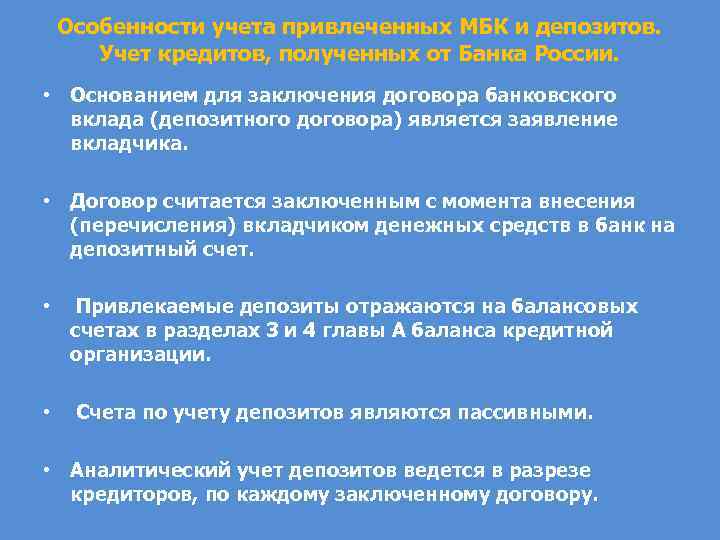 Особенности учета привлеченных МБК и депозитов. Учет кредитов, полученных от Банка России.

• Основанием для заключения договора банковского вклада (депозитного договора) является заявление вкладчика.

• Договор считается заключенным с момента внесения (перечисления) вкладчиком денежных средств в банк на депозитный счет.

• Привлекаемые депозиты отражаются на балансовых счетах в разделах 3 и 4 главы А баланса кредитной организации.

• Счета по учету депозитов являются пассивными.

• Аналитический учет депозитов ведется в разрезе кредиторов, по каждому заключенному договору.